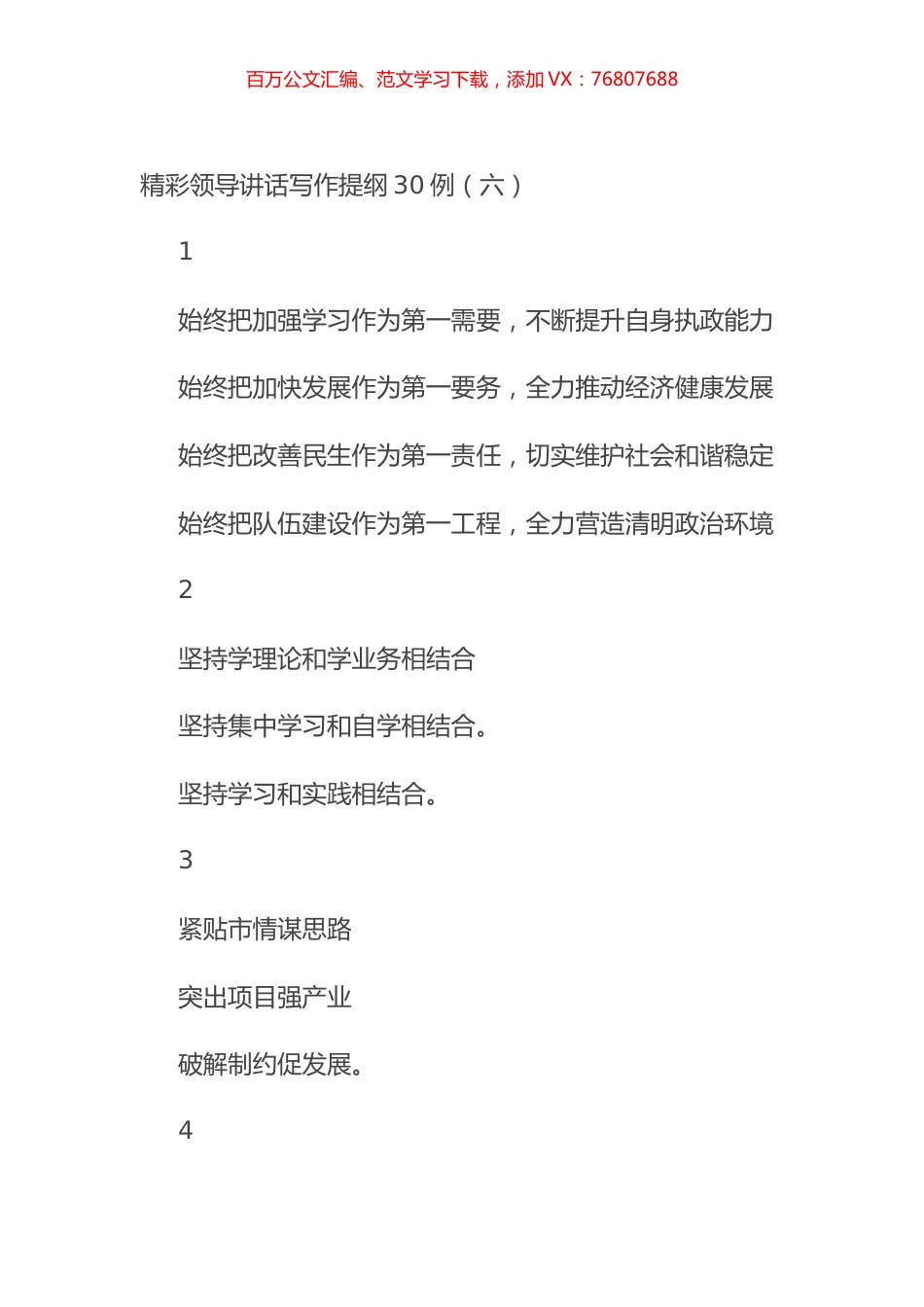 百万公文汇编、范文学习下载，添加 VX：76807688

精彩领导讲话写作提纲 30 例（六）

1

始终把加强学习作为第一需要，不断提升自身执政能力

始终把加快发展作为第一要务，全力推动经济健康发展

始终把改善民生作为第一责任，切实维护社会和谐稳定

始终把队伍建设作为第一工程，全力营造清明政治环境

2

坚持学理论和学业务相结合

坚持集中学习和自学相结合。

坚持学习和实践相结合。

3

紧贴市情谋思路

突出项目强产业

破解制约促发展。

4